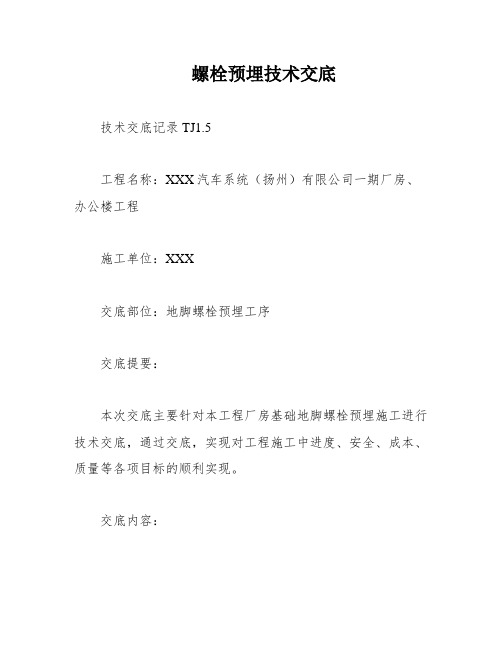 螺栓预埋技术交底

技术交底记录 TJ1.5

工程名称：XXX 汽车系统（扬州）有限公司一期厂房、办公楼工程

施工单位：XXX

交底部位：地脚螺栓预埋工序

交底提要：

本次交底主要针对本工程厂房基础地脚螺栓预埋施工进行技术交底，通过交底，实现对工程施工中进度、安全、成本、质量等各项目标的顺利实现。

交底内容：